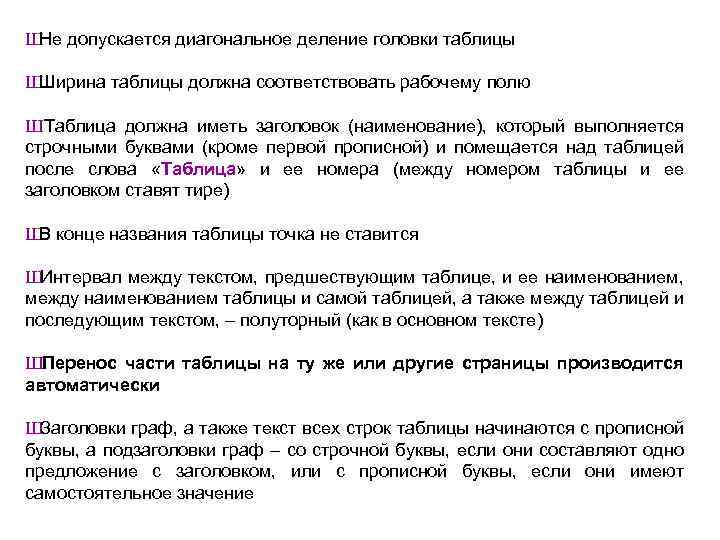 ШНе допускается диагональное деление головки таблицы

ШШирина таблицы должна соответствовать рабочему полю

ШТаблица должна иметь заголовок (наименование), который выполняется строчными буквами (кроме первой прописной) и помещается над таблицей после слова «Таблица» и ее номера (между номером таблицы и ее заголовком ставят тире)

ШВ конце названия таблицы точка не ставится

ШИнтервал между текстом, предшествующим таблице, и ее наименованием, между наименованием таблицы и самой таблицей, а также между таблицей и последующим текстом, – полуторный (как в основном тексте)

ШПеренос части таблицы на ту же или другие страницы производится автоматически

ШЗаголовки граф, а также текст всех строк таблицы начинаются с прописной буквы, а подзаголовки граф – со строчной буквы, если они составляют одно предложение с заголовком, или с прописной буквы, если они имеют самостоятельное значение